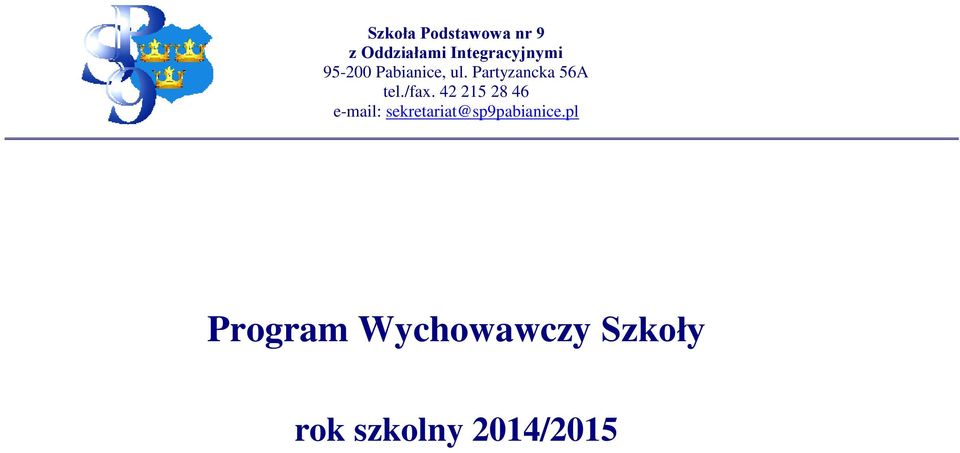 SP9

Szkoła Podstawowa nr 9
z Oddziałami Integracyjnymi
95-200 Pabianice, ul. Partyzancka 56A
tel./fax. 42 215 28 46
e-mail: sekretariat@sp9pabianice.pl

Program Wychowawczy Szkoły

rok szkolny 2014/2015